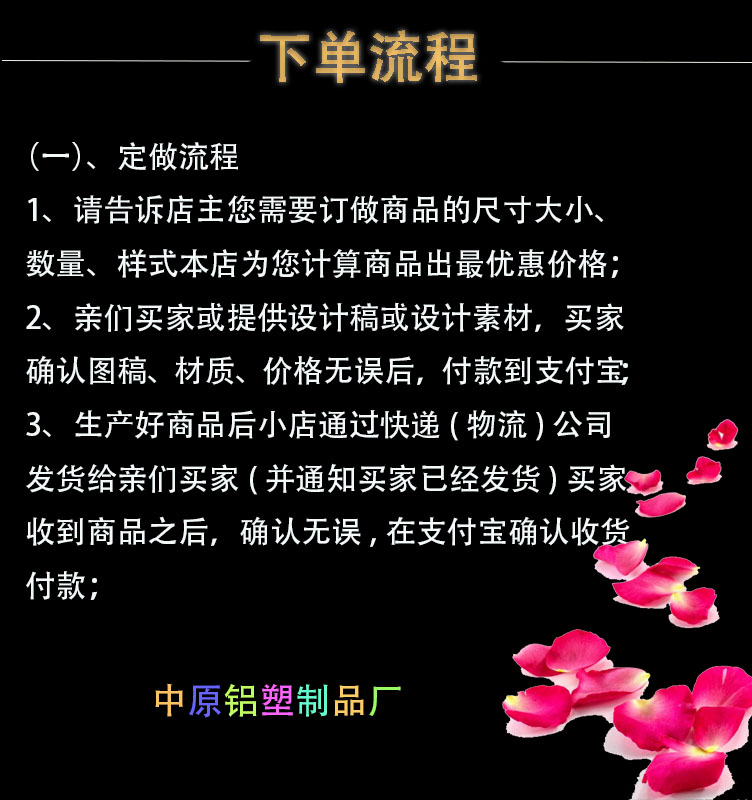 下单流程

（一）、定做流程
1、请告诉店主您需要订做商品的尺寸大小、数量、样式本店为您计算商品出最优惠价格；
2、亲们买家或提供设计稿或设计素材，买家确认图稿、材质、价格无误后，付款到支付宝;
3、生产好商品后小店通过快递（物流）公司发货给亲们买家（并通知买家已经发货）买家收到商品之后，确认无误，在支付宝确认收货付款；

中原铝塑制品厂